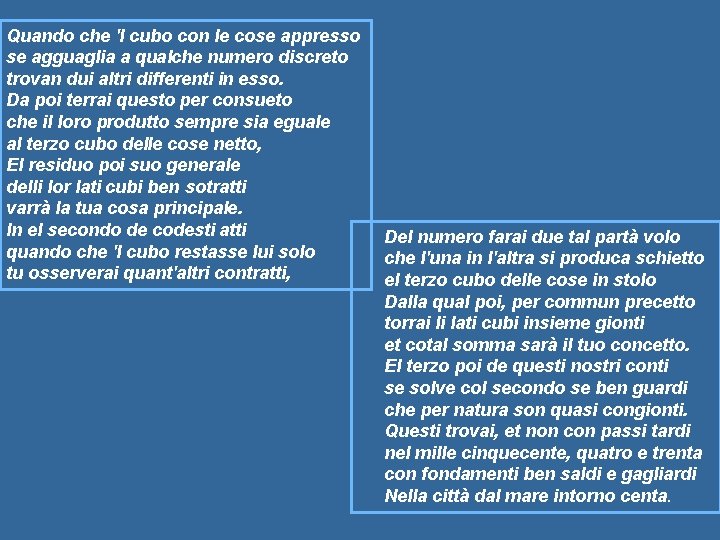 Quando che 'l cubo con le cose appresso
se agguaglia a qualche numero discreto
trovan dui altri differenti in esso.
Da poi terrai questo per consueto
che il loro produtto sempre sia eguale
al terzo cubo delle cose netto,
El residuo poi suo generale
delli lor lati cubi ben sotratti
varrà la tua cosa principale.
In el secondo de codesti atti
quando che 'l cubo restasse lui solo
tu osserverai quant'altri contratti,

Del numero farai due tal partà volo
che l'una in l'altra si produca schietto
el terzo cubo delle cose in stolo
Dalla qual poi, per commun precetto
torrai li lati cubi insieme gionti
et cotal somma sarà il tuo concetto.
El terzo poi de questi nostri conti
se solve col secondo se ben guardi
che per natura son quasi congionti.
Questi trovai, et non con passi tardi
nel mille cinquecente, quatro e trenta
con fondamenti ben saldi e gagliardi
Nella città dal mare intorno centa.